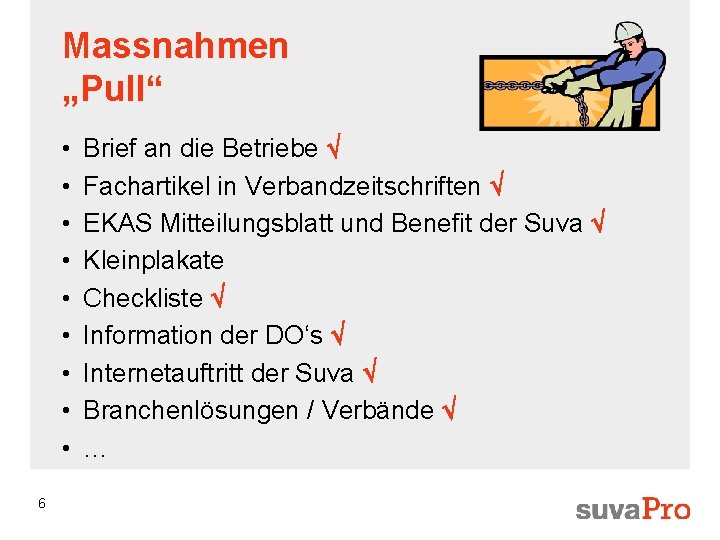 Massnahmen
„Pull“

• Brief an die Betriebe √
• Fachartikel in Verbandzeitschriften √
• EKAS Mitteilungsblatt und Benefit der Suva √
• Kleinplakate
• Checkliste √
• Information der DO's √
• Internetauftritt der Suva √
• Branchenlösungen / Verbände √
• …

6

suvaPro